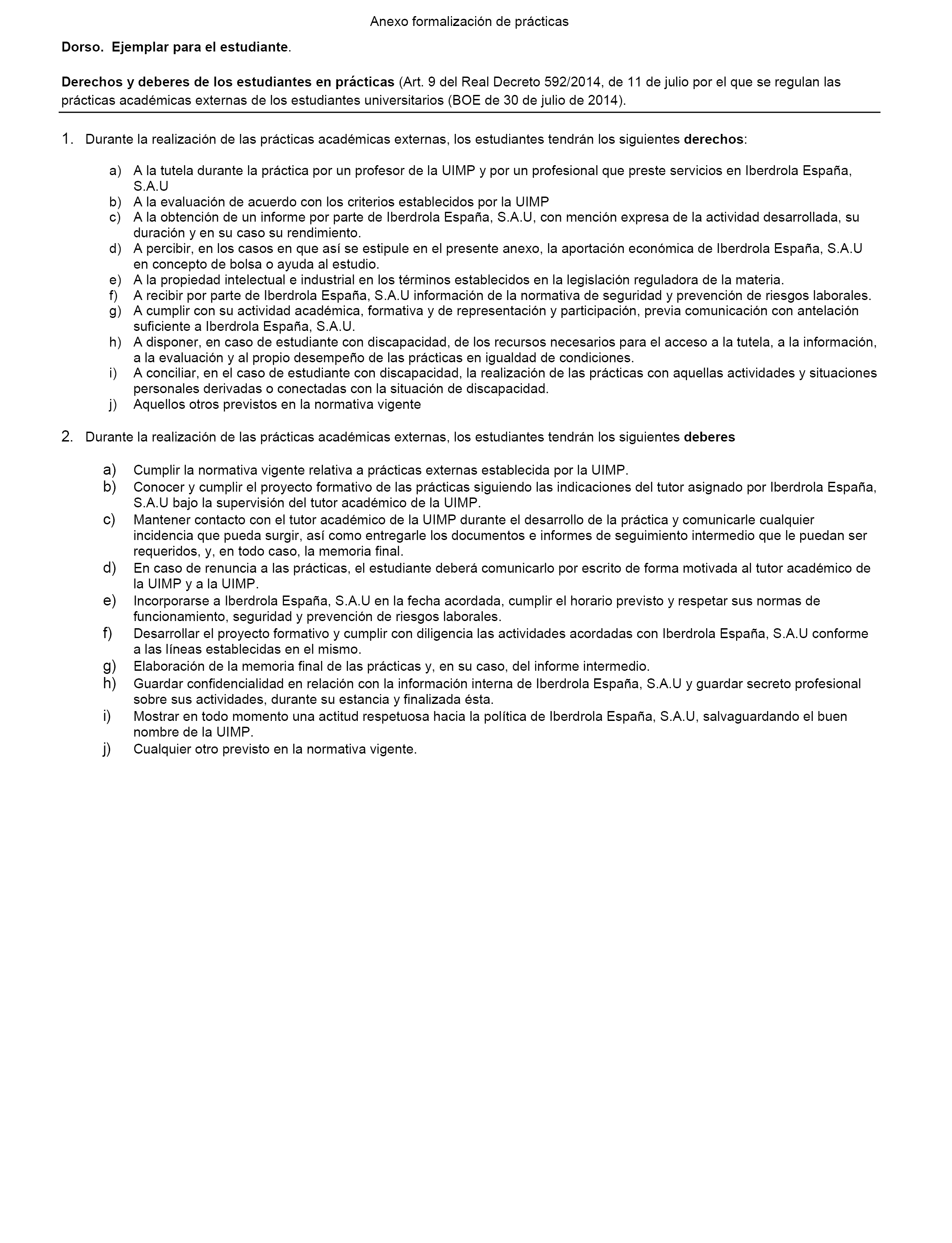 Anexo formalización de prácticas

Dorso. Ejemplar para el estudiante.

Derechos y deberes de los estudiantes en prácticas (Art. 9 del Real Decreto 592/2014, de 11 de julio por el que se regulan las prácticas académicas externas de los estudiantes universitarios (BOE de 30 de julio de 2014).

1. Durante la realización de las prácticas académicas externas, los estudiantes tendrán los siguientes derechos:

a) A la tutela durante la práctica por un profesor de la UIMP y por un profesional que preste servicios en Iberdrola España, S.A.U
b) A la evaluación de acuerdo con los criterios establecidos por la UIMP
c) A la obtención de un informe por parte de Iberdrola España, S.A.U, con mención expresa de la actividad desarrollada, su duración y en su caso su rendimiento.
d) A percibir, en los casos en que así se estipule en el presente anexo, la aportación económica de Iberdrola España, S.A.U en concepto de bolsa o ayuda al estudio.
e) A la propiedad intelectual e industrial en los términos establecidos en la legislación reguladora de la materia.
f) A recibir por parte de Iberdrola España, S.A.U información de la normativa de seguridad y prevención de riesgos laborales.
g) A cumplir con su actividad académica, formativa y de representación y participación, previa comunicación con antelación suficiente a Iberdrola España, S.A.U.
h) A disponer, en caso de estudiante con discapacidad, de los recursos necesarios para el acceso a la tutela, a la información, a la evaluación y al propio desempeño de las prácticas en igualdad de condiciones.
i) A conciliar, en el caso de estudiante con discapacidad, la realización de las prácticas con aquellas actividades y situaciones personales derivadas o conectadas con la situación de discapacidad.
j) Aquellos otros previstos en la normativa vigente

2. Durante la realización de las prácticas académicas externas, los estudiantes tendrán los siguientes deberes

a) Cumplir la normativa vigente relativa a prácticas externas establecida por la UIMP.
b) Conocer y cumplir el proyecto formativo de las prácticas siguiendo las indicaciones del tutor asignado por Iberdrola España, S.A.U bajo la supervisión del tutor académico de la UIMP.
c) Mantener contacto con el tutor académico de la UIMP durante el desarrollo de la práctica y comunicarle cualquier incidencia que pueda surgir, así como entregarle los documentos e informes de seguimiento intermedio que le puedan ser requeridos, y, en todo caso, la memoria final.
d) En caso de renuncia a las prácticas, el estudiante deberá comunicarlo por escrito de forma motivada al tutor académico de la UIMP y a la UIMP.
e) Incorporarse a Iberdrola España, S.A.U en la fecha acordada, cumplir el horario previsto y respetar sus normas de funcionamiento, seguridad y prevención de riesgos laborales.
f) Desarrollar el proyecto formativo y cumplir con diligencia las actividades acordadas con Iberdrola España, S.A.U conforme a las líneas establecidas en el mismo.
g) Elaboración de la memoria final de las prácticas y, en su caso, del informe intermedio.
h) Guardar confidencialidad en relación con la información interna de Iberdrola España, S.A.U y guardar secreto profesional sobre sus actividades, durante su estancia y finalizada ésta.
i) Mostrar en todo momento una actitud respetuosa hacia la política de Iberdrola España, S.A.U, salvaguardando el buen nombre de la UIMP.
j) Cualquier otro previsto en la normativa vigente.